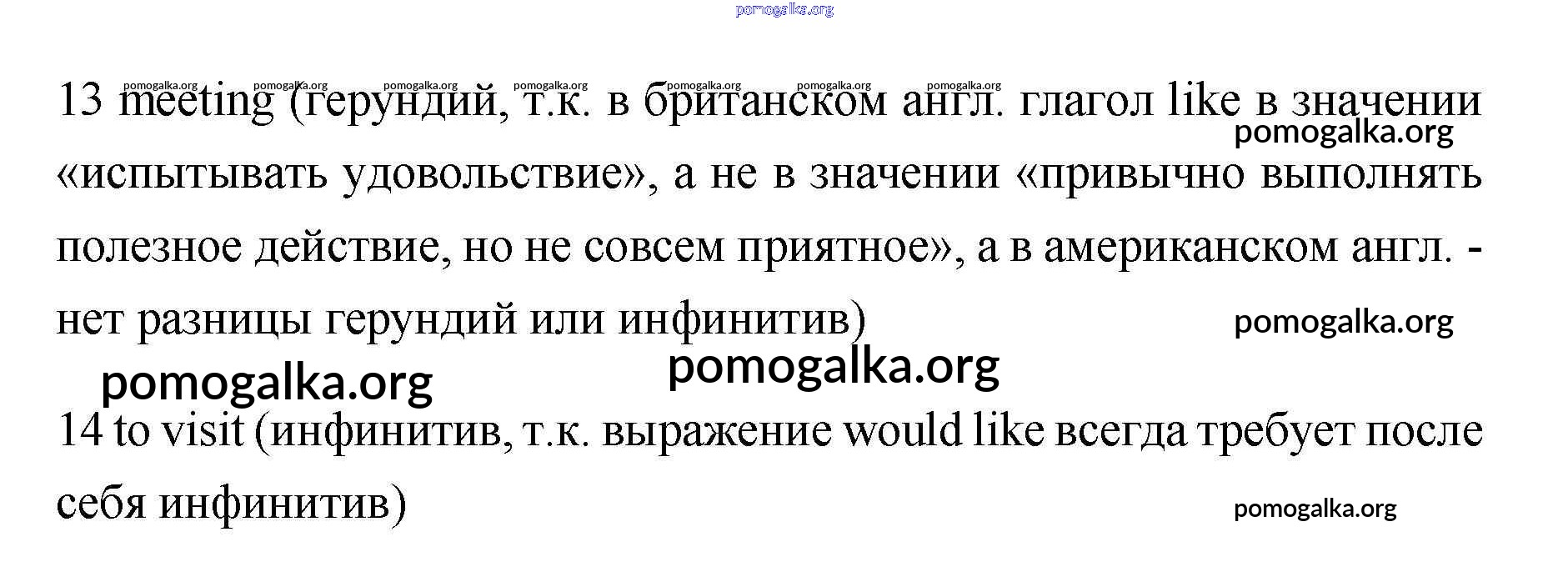 13 meeting (герундий, т.к. в британском англ. глагол like в значении «испытывать удовольствие», а не в значении «привычно выполнять полезное действие, но не совсем приятное», а в американском англ. - нет разницы герундий или инфинитив)

14 to visit (инфинитив, т.к. выражение would like всегда требует после себя инфинитив)

pomogalka.org